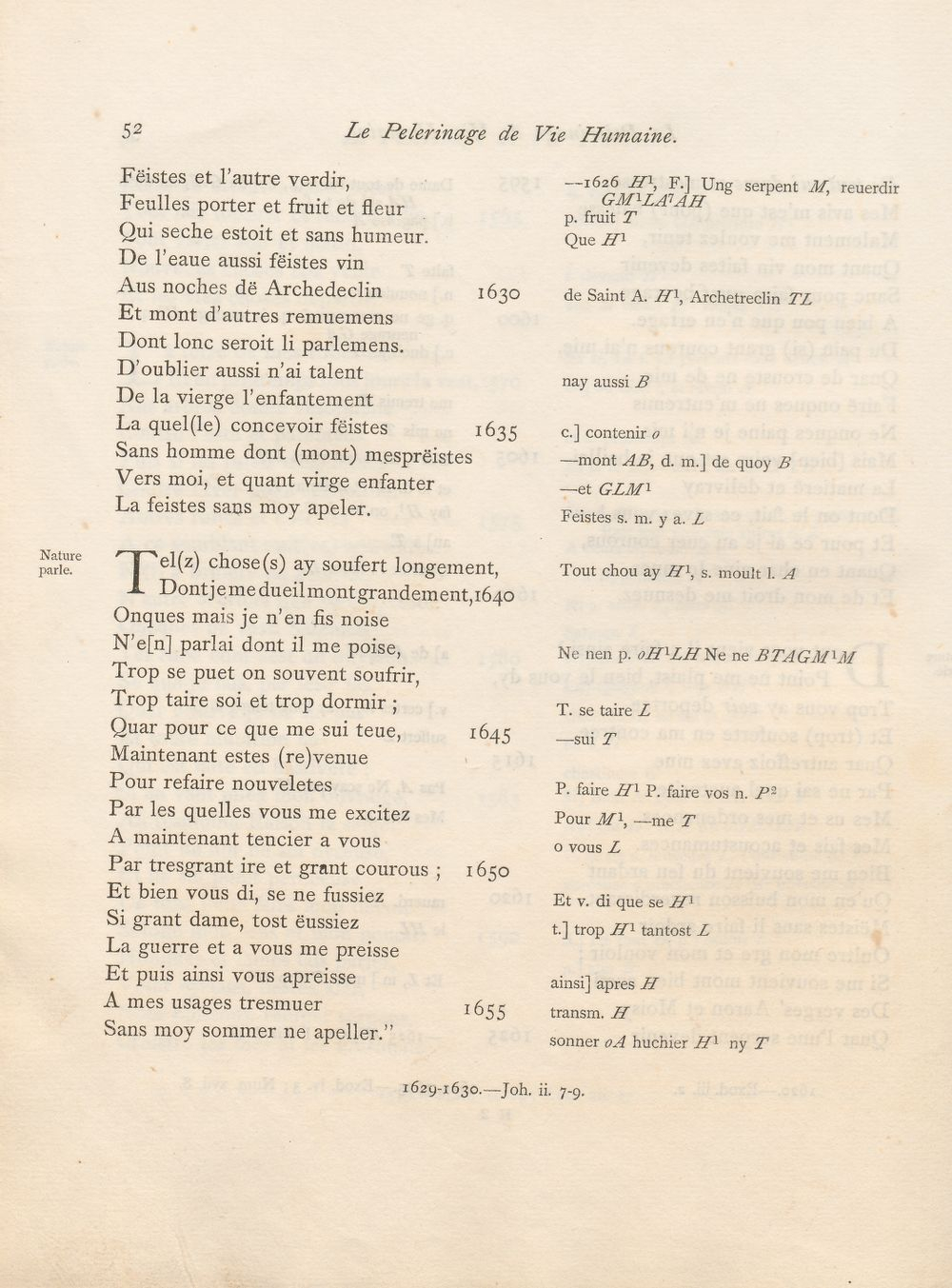 52 Le Pelerinage de Vie Humaine.

Fëistes et l'autre verdir,
Feulles porter et fruit et fleur
Qui seche estoit et sans humeur.
De l'eaue aussi fëistes vin
Aus noches dë Archedeclin 1630
Et mont d'autres remuemens
Dont lonc seroit li parlemens.
D'oublier aussi n'ai talent
De la vierge l'enfantement
La quel(le) concevoir fëistes 1635
Sans homme dont (mont) mesprëistes
Vers moi, et quant virge enfanter
La feistes sans moy apeler.

Nature parle.

Tel(z) chose(s) ay soufert longement,
Dont je me dueil mont grandement, 1640
Onques mais je n'en fis noise
N'e[n] parlai dont il me poise,
Trop se puet on souvent soufrir,
Trop taire soi et trop dormir ;
Quar pour ce que me sui teue, 1645
Maintenant estes (re)venue
Pour refaire nouveletes
Par les quelles vous me excitez
A maintenant tencier a vous
Par tresgrant ire et grant courous ; 1650
Et bien vous di, se ne fussiez
Si grant dame, tost ëussiez
La guerre et a vous me preisse
Et puis ainsi vous apreisse
A mes usages tresmuer 1655
Sans moy sommer ne apeller."

—1626 $H^1$, F.] Ung serpent $M$, reuerdir $GM^1LA^7AH$
p. fruit $T$
Que $H^1$

de Saint A. $H^1$, Archetreclin $TL$

nay aussi $B$

c.] contenir $o$
—mont $AB$, d. m.] de quoy $B$
—et $GLM^1$
Feistes s. m. y a. $L$

Tout chou ay $H^1$, s. moult l. $A$

Ne nen p. $oH^1LH$ Ne ne $BTAGM^1M$

T. se taire $L$
—sui $T$

P. faire $H^1$ P. faire vos n. $P^2$
Pour $M^1$, —me $T$
o vous $L$

Et v. di que se $H^1$
t.] trop $H^1$ tantost $L$

ainsi] apres $H$
transm. $H$
sonner $oA$ huchier $H^1$ ny $T$

1629-1630.—Joh. ii. 7-9.